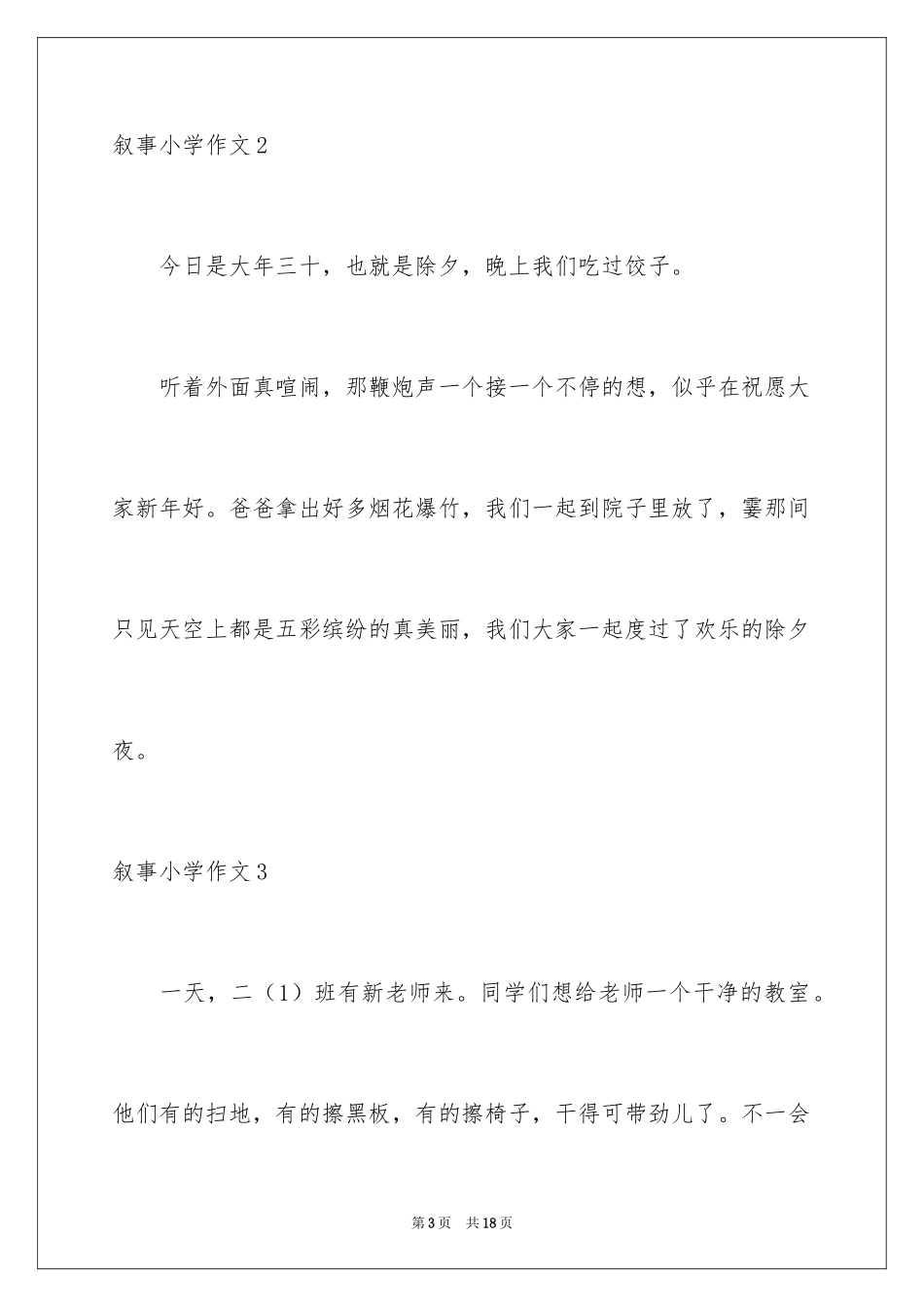 叙事小学作文 2

今日是大年三十，也就是除夕，晚上我们吃过饺子。

听着外面真喧闹，那鞭炮声一个接一个不停的想，似乎在祝愿大家新年好。爸爸拿出好多烟花爆竹，我们一起到院子里放了，霎那间只见天空上都是五彩缤纷的真美丽，我们大家一起度过了欢乐的除夕夜。

叙事小学作文 3

一天，二（1）班有新老师来。同学们想给老师一个干净的教室。他们有的扫地，有的擦黑板，有的擦椅子，干得可带劲儿了。不一会

第 3 页 共 18 页